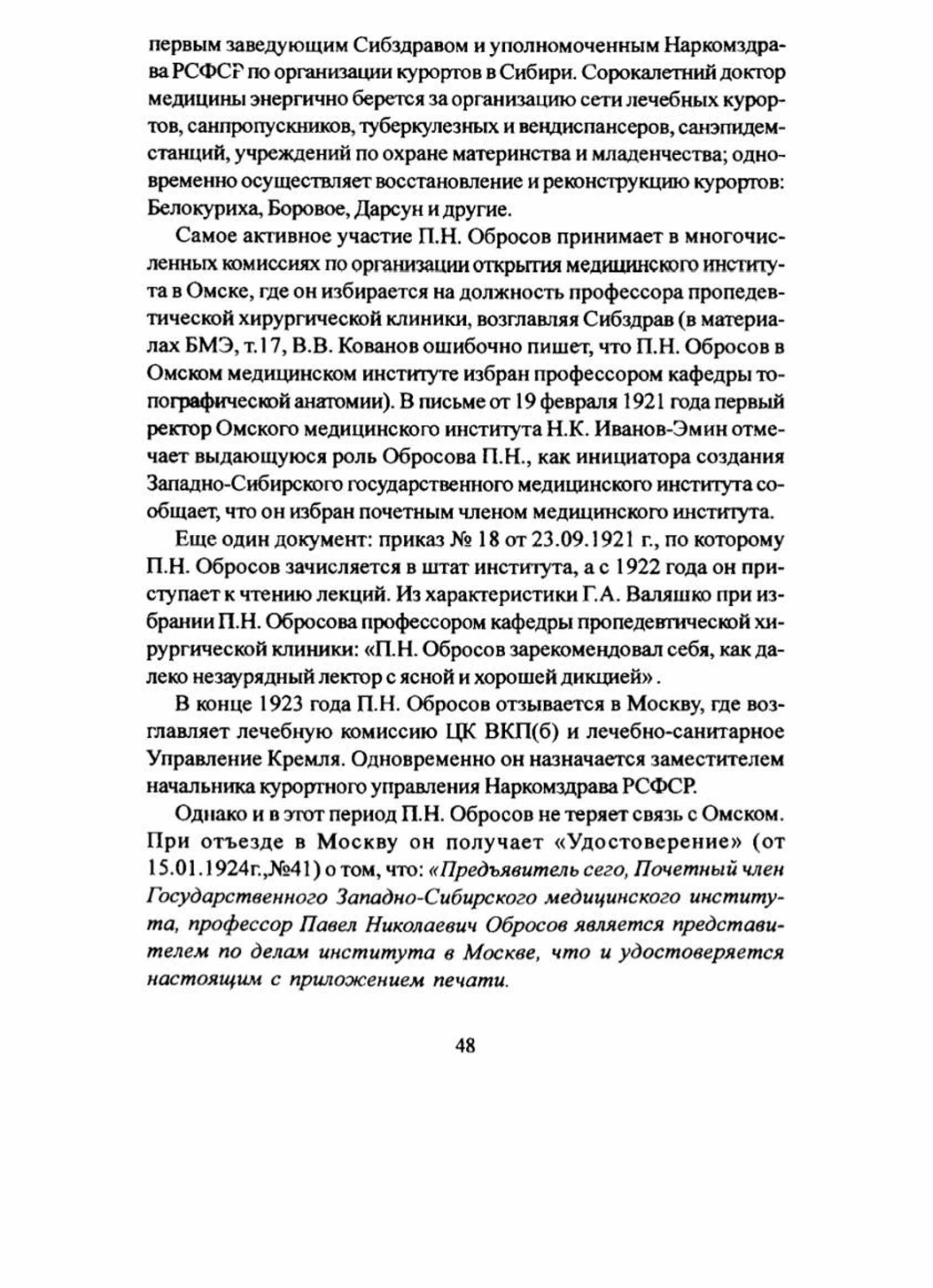 первым заведующим Сибздравом и уполномоченным Наркомздрава РСФСР по организации курортов в Сибири. Сорокалетний доктор медицины энергично берется за организацию сети лечебных курортов, санпропускников, туберкулезных и вендиспансеров, санэпидемстанций, учреждений по охране материнства и младенчества; одновременно осуществляет восстановление и реконструкцию курортов: Белокуриха, Боровое, Дарсун и другие.

Самое активное участие П.Н. Обросов принимает в многочисленных комиссиях по организации открытия медицинского института в Омске, где он избирается на должность профессора пропедевтической хирургической клиники, возглавляя Сибздрав (в материалах БМЭ, т.17, В.В. Кованов ошибочно пишет, что П.Н. Обросов в Омском медицинском институте избран профессором кафедры топографической анатомии). В письме от 19 февраля 1921 года первый ректор Омского медицинского института Н.К. Иванов-Эмин отмечает выдающуюся роль Обросова П.Н., как инициатора создания Западно-Сибирского государственного медицинского института сообщает, что он избран почетным членом медицинского института.

Еще один документ: приказ № 18 от 23.09.1921 г., по которому П.Н. Обросов зачисляется в штат института, а с 1922 года он приступает к чтению лекций. Из характеристики Г.А. Валяшко при избрании П.Н. Обросова профессором кафедры пропедевтической хирургической клиники: «П.Н. Обросов зарекомендовал себя, как далеко незаурядный лектор с ясной и хорошей дикцией» .

В конце 1923 года П.Н. Обросов отзывается в Москву, где возглавляет лечебную комиссию ЦК ВКП(б) и лечебно-санитарное Управление Кремля. Одновременно он назначается заместителем начальника курортного управления Наркомздрава РСФСР.

Однако и в этот период П.Н. Обросов не теряет связь с Омском. При отъезде в Москву он получает «Удостоверение» (от 15.01.1924г.,№41) о том, что: «Предъявитель сего, Почетный член Государственного Западно-Сибирского медицинского института, профессор Павел Николаевич Обросов является представителем по делам института в Москве, что и удостоверяется настоящим с приложением печати.

48